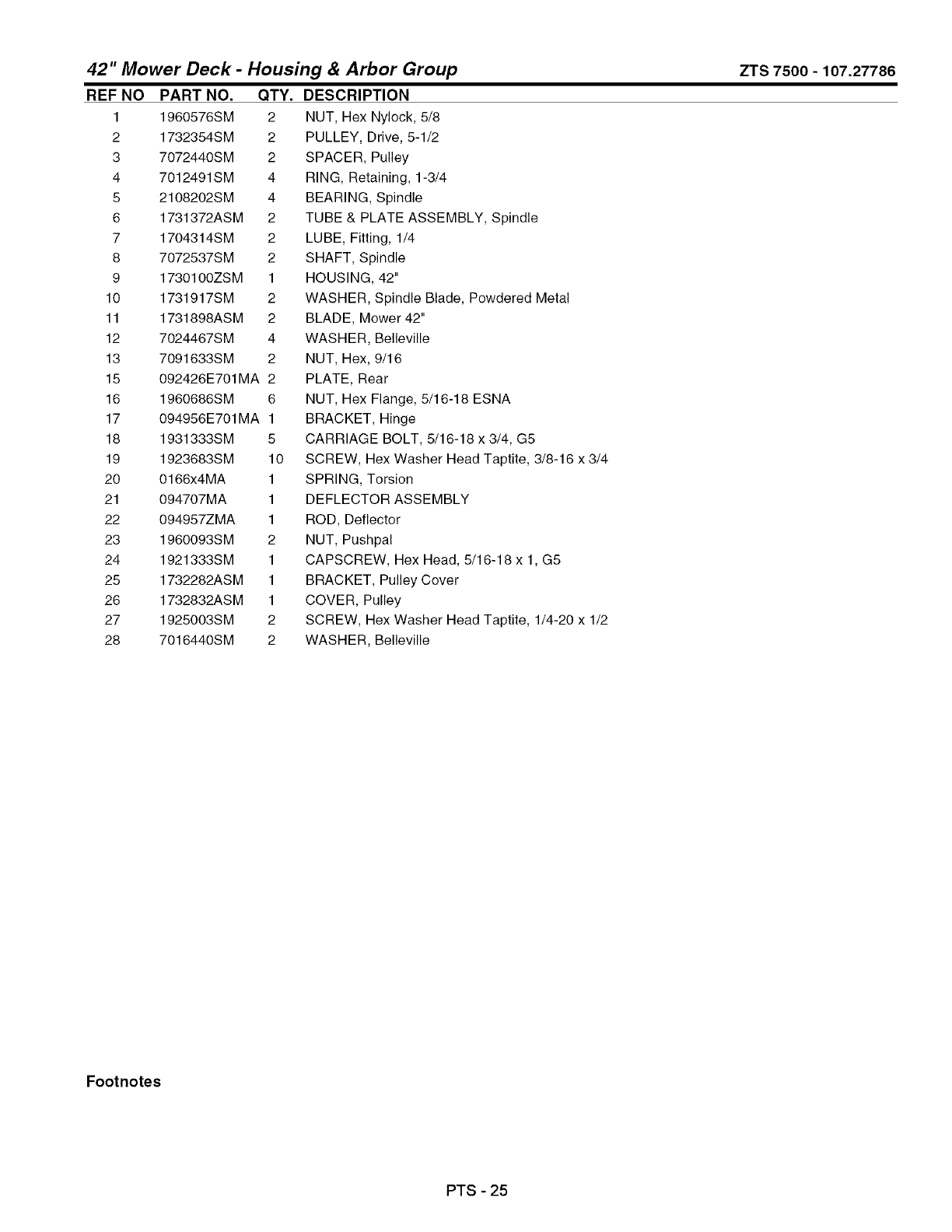 42" Mower Deck - Housing & Arbor Group

ZTS 7500 - 107.27786

| REF NO | PART NO. | QTY. | DESCRIPTION |
|---|---|---|---|
| 1 | 1960576SM | 2 | NUT, Hex Nylock, 5/8 |
| 2 | 1732354SM | 2 | PULLEY, Drive, 5-1/2 |
| 3 | 7072440SM | 2 | SPACER, Pulley |
| 4 | 7012491SM | 4 | RING, Retaining, 1-3/4 |
| 5 | 2108202SM | 4 | BEARING, Spindle |
| 6 | 1731372ASM | 2 | TUBE & PLATE ASSEMBLY, Spindle |
| 7 | 1704314SM | 2 | LUBE, Fitting, 1/4 |
| 8 | 7072537SM | 2 | SHAFT, Spindle |
| 9 | 1730100ZSM | 1 | HOUSING, 42" |
| 10 | 1731917SM | 2 | WASHER, Spindle Blade, Powdered Metal |
| 11 | 1731898ASM | 2 | BLADE, Mower 42" |
| 12 | 7024467SM | 4 | WASHER, Belleville |
| 13 | 7091633SM | 2 | NUT, Hex, 9/16 |
| 15 | 092426E701MA | 2 | PLATE, Rear |
| 16 | 1960686SM | 6 | NUT, Hex Flange, 5/16-18 ESNA |
| 17 | 094956E701MA | 1 | BRACKET, Hinge |
| 18 | 1931333SM | 5 | CARRIAGE BOLT, 5/16-18 x 3/4, G5 |
| 19 | 1923683SM | 10 | SCREW, Hex Washer Head Taptite, 3/8-16 x 3/4 |
| 20 | 0166x4MA | 1 | SPRING, Torsion |
| 21 | 094707MA | 1 | DEFLECTOR ASSEMBLY |
| 22 | 094957ZMA | 1 | ROD, Deflector |
| 23 | 1960093SM | 2 | NUT, Pushpal |
| 24 | 1921333SM | 1 | CAPSCREW, Hex Head, 5/16-18 x 1, G5 |
| 25 | 1732282ASM | 1 | BRACKET, Pulley Cover |
| 26 | 1732832ASM | 1 | COVER, Pulley |
| 27 | 1925003SM | 2 | SCREW, Hex Washer Head Taptite, 1/4-20 x 1/2 |
| 28 | 7016440SM | 2 | WASHER, Belleville |

Footnotes

PTS - 25